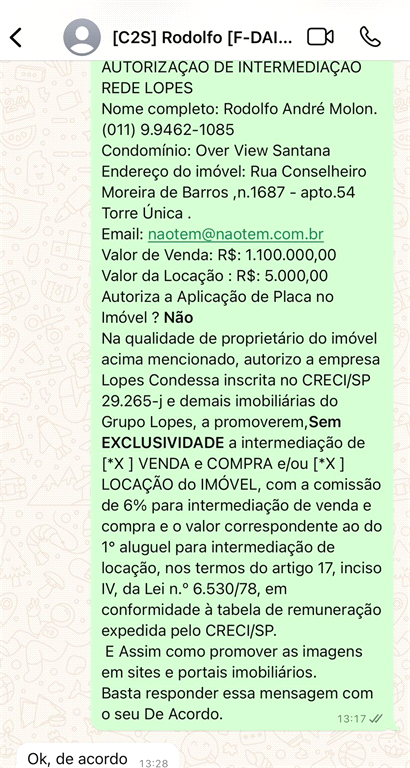 [C2S] Rodolfo [F-DAI...

AUTORIZAÇAO DE INTERMEDIAÇAO REDE LOPES
Nome completo: Rodolfo André Molon.
(011) 9.9462-1085
Condomínio: Over View Santana
Endereço do imóvel: Rua Conselheiro Moreira de Barros ,n.1687 - apto.54 Torre Única .
Email: naotem@naotem.com.br
Valor de Venda: R$: 1.100.000,00
Valor da Locação : R$: 5.000,00
Autoriza a Aplicação de Placa no Imóvel ? Não
Na qualidade de proprietário do imóvel acima mencionado, autorizo a empresa Lopes Condessa inscrita no CRECI/SP 29.265-j e demais imobiliárias do Grupo Lopes, a promoverem,Sem EXCLUSIVIDADE a intermediação de [*X ] VENDA e COMPRA e/ou [*X ] LOCAÇÃO do IMÓVEL, com a comissão de 6% para intermediação de venda e compra e o valor correspondente ao do 1° aluguel para intermediação de locação, nos termos do artigo 17, inciso IV, da Lei n.° 6.530/78, em conformidade à tabela de remuneração expedida pelo CRECI/SP.
E Assim como promover as imagens em sites e portais imobiliários.
Basta responder essa mensagem com o seu De Acordo.
13:17

Ok, de acordo 13:28